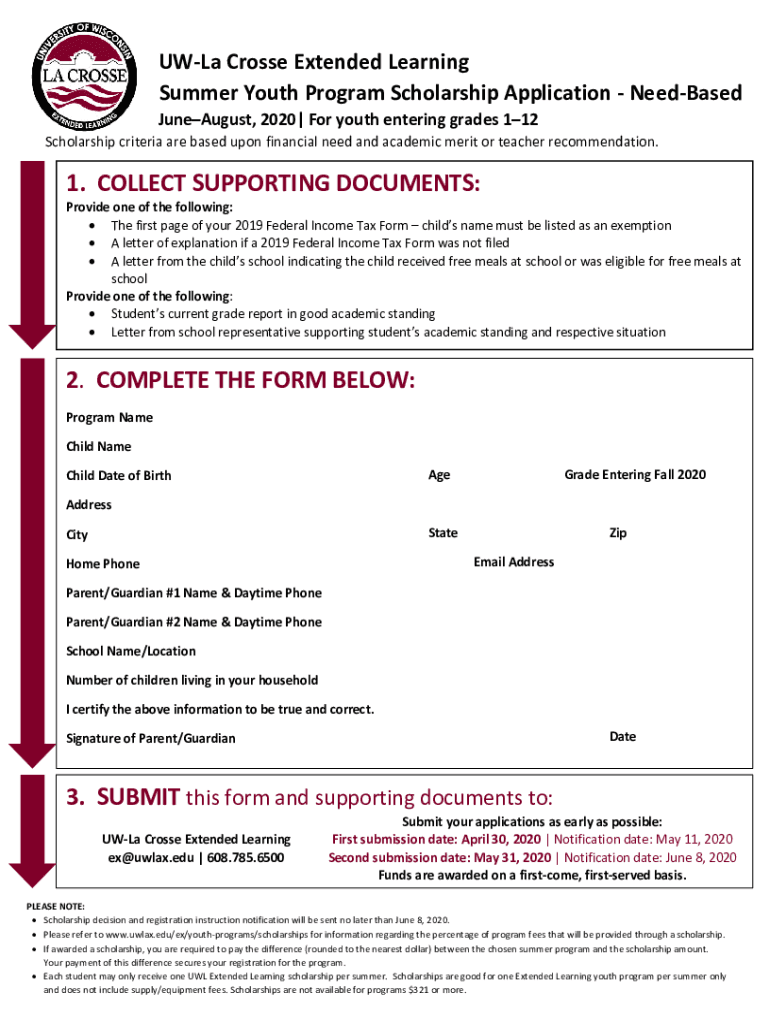 UNIVERSITY OF WISCONSIN
LA CROSSE
EXTENDED LEARNING

UW-La Crosse Extended Learning
Summer Youth Program Scholarship Application - Need-Based
June–August, 2020| For youth entering grades 1–12
Scholarship criteria are based upon financial need and academic merit or teacher recommendation.

1. COLLECT SUPPORTING DOCUMENTS:
Provide one of the following:
• The first page of your 2019 Federal Income Tax Form – child's name must be listed as an exemption
• A letter of explanation if a 2019 Federal Income Tax Form was not filed
• A letter from the child's school indicating the child received free meals at school or was eligible for free meals at school
Provide one of the following:
• Student's current grade report in good academic standing
• Letter from school representative supporting student's academic standing and respective situation

2. COMPLETE THE FORM BELOW:
Program Name
Child Name
Child Date of Birth
Age
Grade Entering Fall 2020
Address
City
State
Zip
Home Phone
Email Address
Parent/Guardian #1 Name & Daytime Phone
Parent/Guardian #2 Name & Daytime Phone
School Name/Location
Number of children living in your household
I certify the above information to be true and correct.
Signature of Parent/Guardian
Date

3. SUBMIT this form and supporting documents to:
UW-La Crosse Extended Learning
ex@uwlax.edu | 608.785.6500
Submit your applications as early as possible:
First submission date: April 30, 2020 | Notification date: May 11, 2020
Second submission date: May 31, 2020 | Notification date: June 8, 2020
Funds are awarded on a first-come, first-served basis.

PLEASE NOTE:
• Scholarship decision and registration instruction notification will be sent no later than June 8, 2020.
• Please refer to www.uwlax.edu/ex/youth-programs/scholarships for information regarding the percentage of program fees that will be provided through a scholarship.
• If awarded a scholarship, you are required to pay the difference (rounded to the nearest dollar) between the chosen summer program and the scholarship amount. Your payment of this difference secures your registration for the program.
• Each student may only receive one UWL Extended Learning scholarship per summer. Scholarships are good for one Extended Learning youth program per summer only and does not include supply/equipment fees. Scholarships are not available for programs $321 or more.